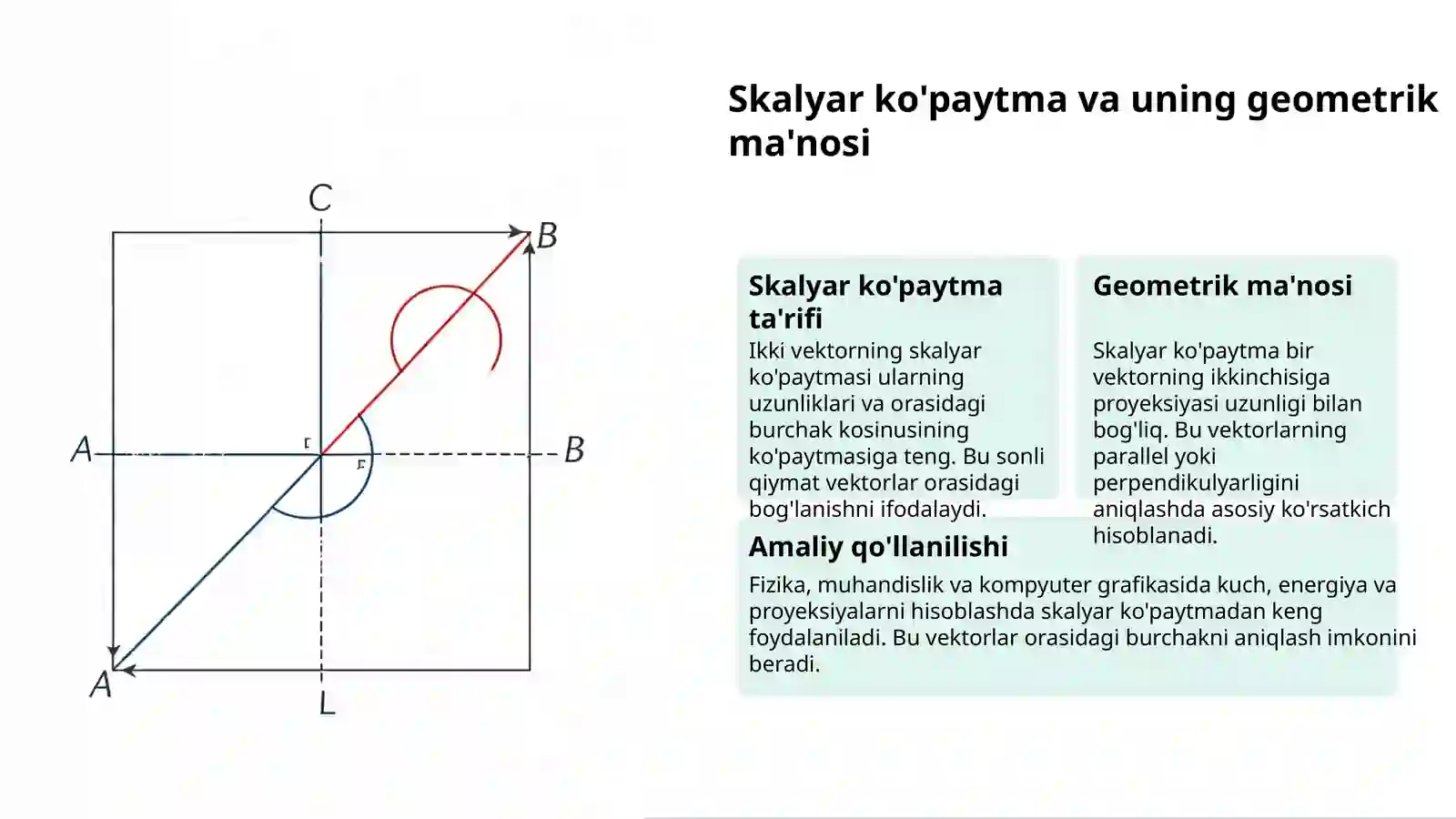 C

B

A

B

A

L

Skalyar ko'paytma va uning geometrik ma'nosi

Skalyar ko'paytma ta'rifi

Ikki vektorning skalyar ko'paytmasi ularning uzunliklari va orasidagi burchak kosinusining ko'paytmasiga teng. Bu sonli qiymat vektorlar orasidagi bog'lanishni ifodalaydi.

Geometrik ma'nosi

Skalyar ko'paytma bir vektorning ikkinchisiga proyeksiyasi uzunligi bilan bog'liq. Bu vektorlarning parallel yoki perpendikulyarligini aniqlashda asosiy ko'rsatkich hisoblanadi.

Amaliy qo'llanilishi

Fizika, muhandislik va kompyuter grafikasida kuch, energiya va proyeksiyalarni hisoblashda skalyar ko'paytmadan keng foydalaniladi. Bu vektorlar orasidagi burchakni aniqlash imkonini beradi.